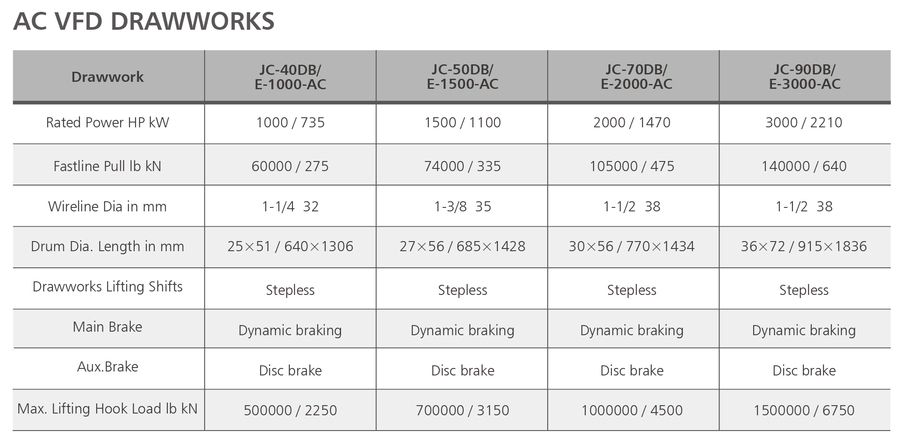 AC VFD DRAWWORKS

| Drawwork | JC-40DB/ E-1000-AC | JC-50DB/ E-1500-AC | JC-70DB/ E-2000-AC | JC-90DB/ E-3000-AC |
|---|---|---|---|---|
| Rated Power HP kW | 1000 / 735 | 1500 / 1100 | 2000 / 1470 | 3000 / 2210 |
| Fastline Pull lb kN | 60000 / 275 | 74000 / 335 | 105000 / 475 | 140000 / 640 |
| Wireline Dia in mm | 1-1/4 32 | 1-3/8 35 | 1-1/2 38 | 1-1/2 38 |
| Drum Dia. Length in mm | 25×51 / 640×1306 | 27×56 / 685×1428 | 30×56 / 770×1434 | 36×72 / 915×1836 |
| Drawworks Lifting Shifts | Stepless | Stepless | Stepless | Stepless |
| Main Brake | Dynamic braking | Dynamic braking | Dynamic braking | Dynamic braking |
| Aux.Brake | Disc brake | Disc brake | Disc brake | Disc brake |
| Max. Lifting Hook Load lb kN | 500000 / 2250 | 700000 / 3150 | 1000000 / 4500 | 1500000 / 6750 |